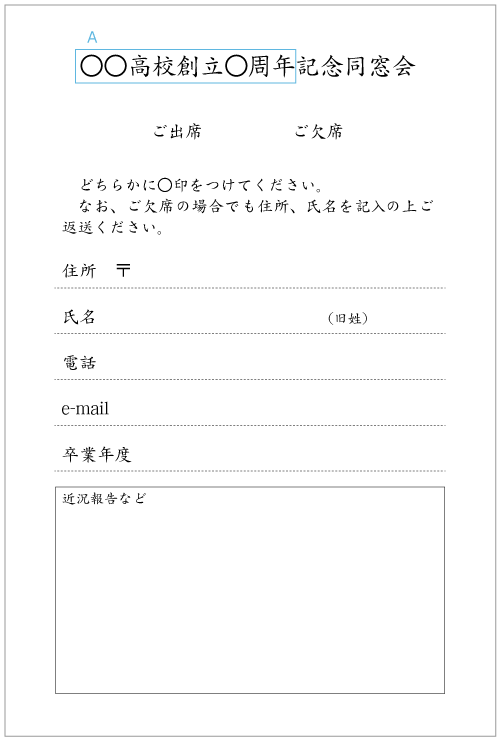 A

○○高校創立○周年記念同窓会

ご出席　　　　ご欠席

どちらかに○印をつけてください。
なお、ご欠席の場合でも住所、氏名を記入の上ご返送ください。

住所　〒

氏名　　　　　　　　（旧姓）

電話

e-mail

卒業年度

近況報告など